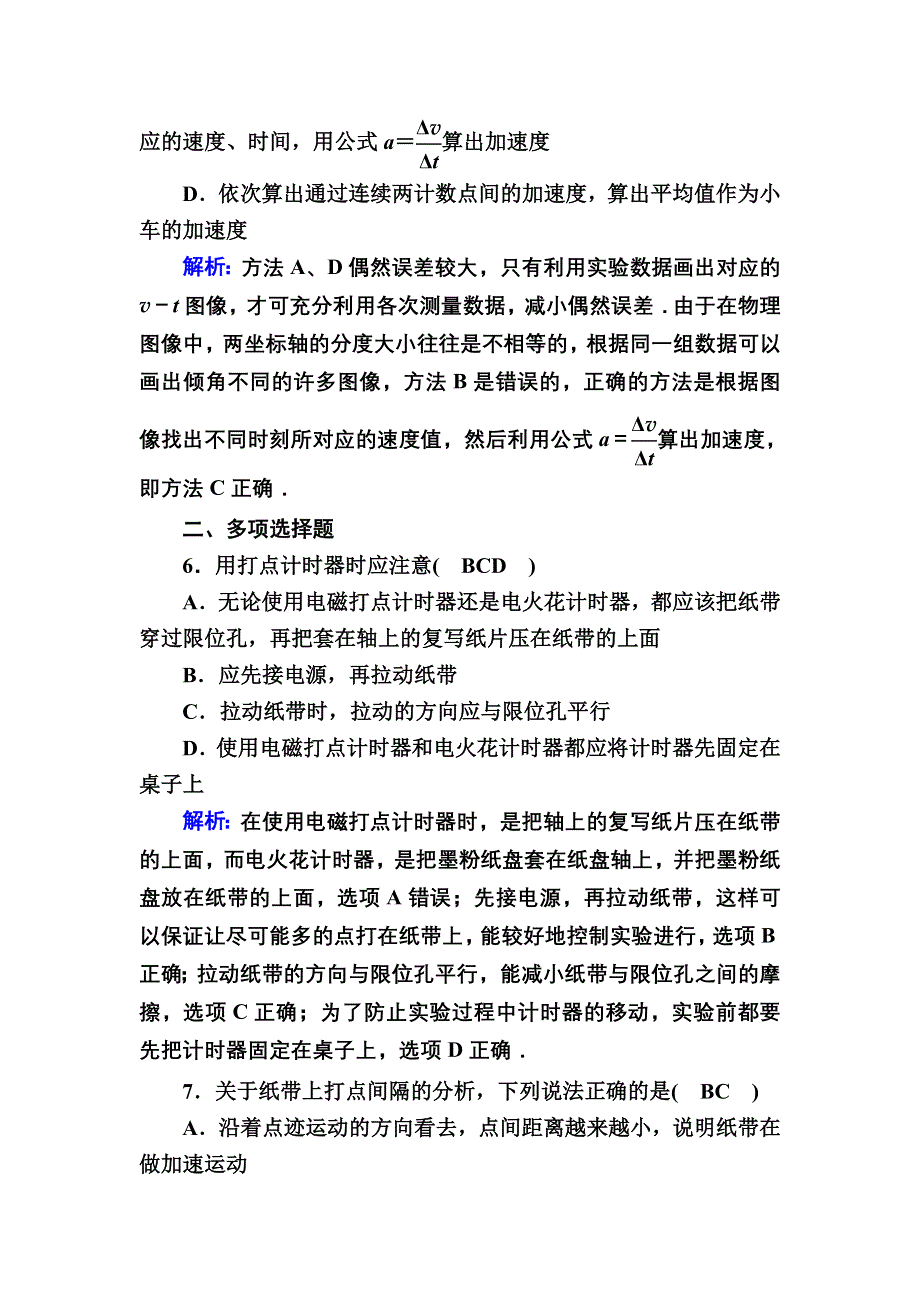 应的速度、时间，用公式 $a=\frac{\Delta v}{\Delta t}$算出加速度

D．依次算出通过连续两计数点间的加速度，算出平均值作为小车的加速度

解析: 方法 A、D 偶然误差较大，只有利用实验数据画出对应的 $v-t$ 图像，才可充分利用各次测量数据，减小偶然误差．由于在物理图像中，两坐标轴的分度大小往往是不相等的，根据同一组数据可以画出倾角不同的许多图像，方法 B 是错误的，正确的方法是根据图像找出不同时刻所对应的速度值，然后利用公式 $a=\frac{\Delta v}{\Delta t}$算出加速度，即方法 C 正确．

二、多项选择题

6．用打点计时器时应注意( BCD )

A．无论使用电磁打点计时器还是电火花计时器，都应该把纸带穿过限位孔，再把套在轴上的复写纸片压在纸带的上面

B．应先接电源，再拉动纸带

C．拉动纸带时，拉动的方向应与限位孔平行

D．使用电磁打点计时器和电火花计时器都应将计时器先固定在桌子上

解析: 在使用电磁打点计时器时，是把轴上的复写纸片压在纸带的上面，而电火花计时器，是把墨粉纸盘套在纸盘轴上，并把墨粉纸盘放在纸带的上面，选项 A 错误；先接电源，再拉动纸带，这样可以保证让尽可能多的点打在纸带上，能较好地控制实验进行，选项 B 正确; 拉动纸带的方向与限位孔平行，能减小纸带与限位孔之间的摩擦，选项 C 正确；为了防止实验过程中计时器的移动，实验前都要先把计时器固定在桌子上，选项 D 正确．

7．关于纸带上打点间隔的分析，下列说法正确的是( BC )

A．沿着点迹运动的方向看去，点间距离越来越小，说明纸带在做加速运动